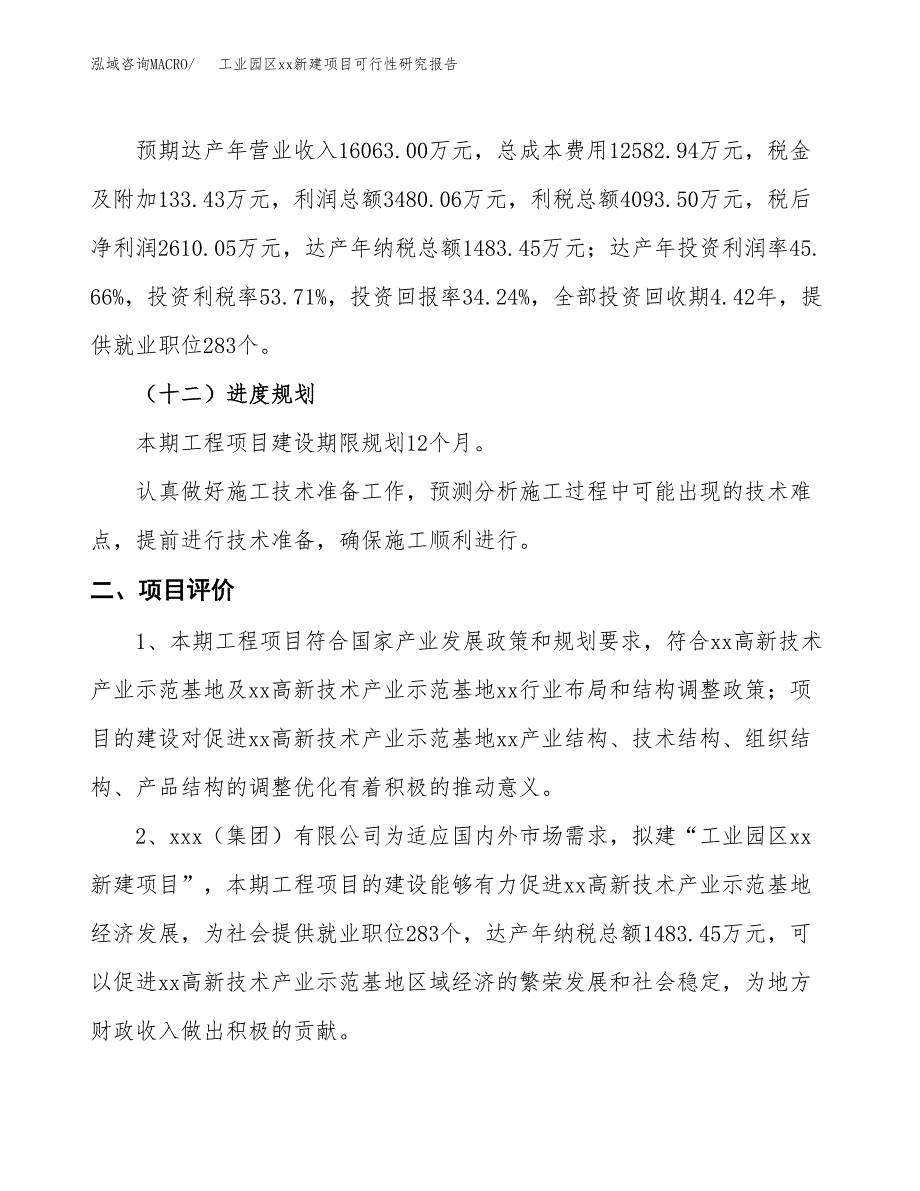 泓域咨询MACRO/　工业园区xx新建项目可行性研究报告

预期达产年营业收入16063.00万元，总成本费用12582.94万元，税金及附加133.43万元，利润总额3480.06万元，利税总额4093.50万元，税后净利润2610.05万元，达产年纳税总额1483.45万元；达产年投资利润率45.66%，投资利税率53.71%，投资回报率34.24%，全部投资回收期4.42年，提供就业职位283个。

（十二）进度规划

本期工程项目建设期限规划12个月。

认真做好施工技术准备工作，预测分析施工过程中可能出现的技术难点，提前进行技术准备，确保施工顺利进行。

二、项目评价

1、本期工程项目符合国家产业发展政策和规划要求，符合xx高新技术产业示范基地及xx高新技术产业示范基地xx行业布局和结构调整政策；项目的建设对促进xx高新技术产业示范基地xx产业结构、技术结构、组织结构、产品结构的调整优化有着积极的推动意义。

2、xxx（集团）有限公司为适应国内外市场需求，拟建“工业园区xx新建项目”，本期工程项目的建设能够有力促进xx高新技术产业示范基地经济发展，为社会提供就业职位283个，达产年纳税总额1483.45万元，可以促进xx高新技术产业示范基地区域经济的繁荣发展和社会稳定，为地方财政收入做出积极的贡献。